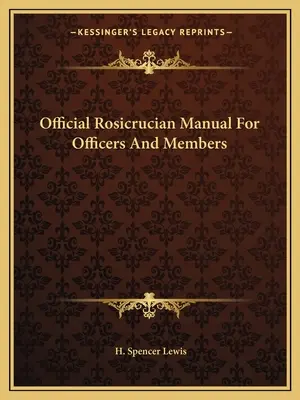 —KESSINGER'S LEGACY REPRINTS—

Official Rosicrucian Manual For Officers And Members

H. Spencer Lewis